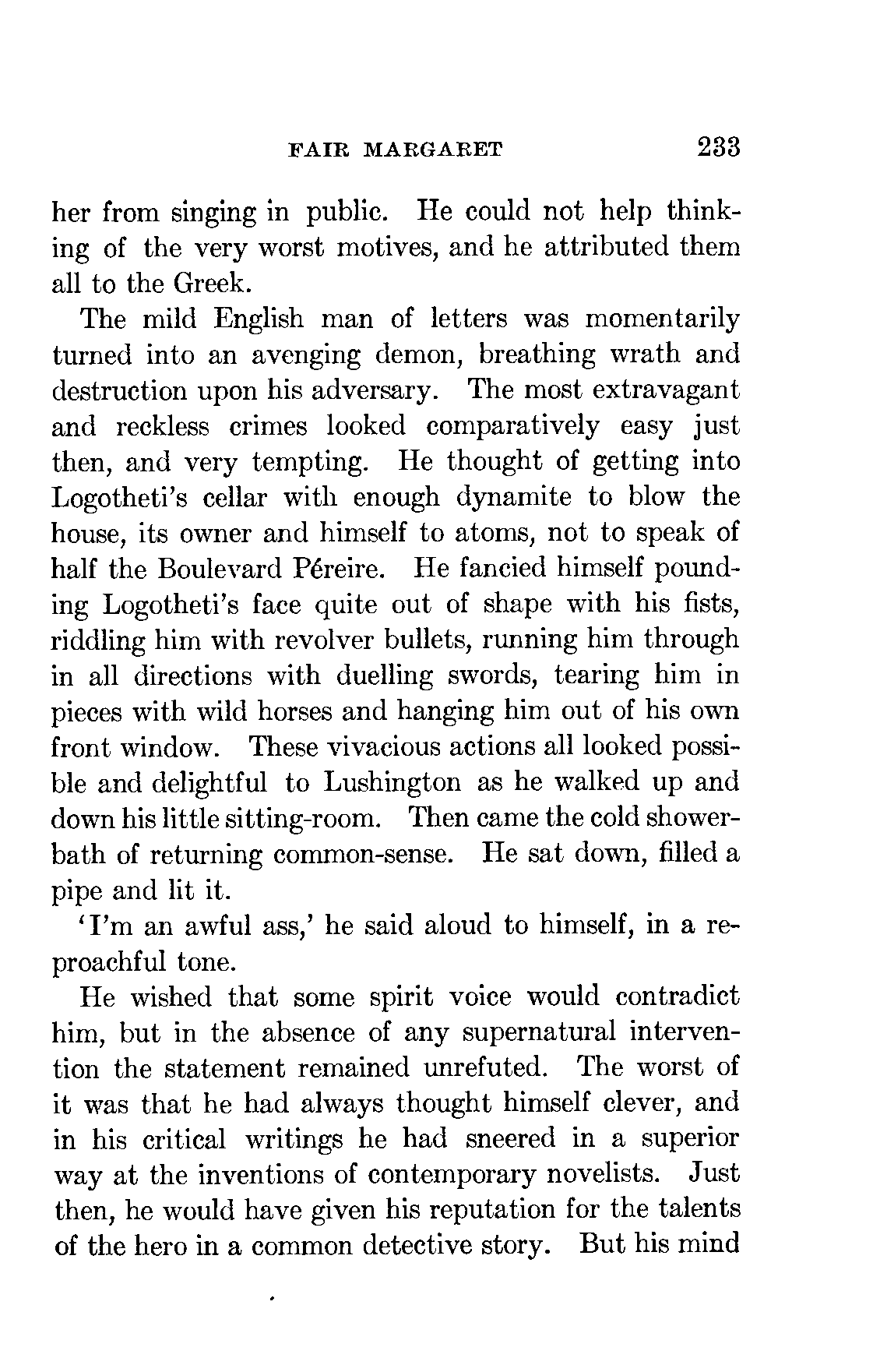 FAIR MARGARET 233

her from singing in public. He could not help thinking of the very worst motives, and he attributed them all to the Greek.

The mild English man of letters was momentarily turned into an avenging demon, breathing wrath and destruction upon his adversary. The most extravagant and reckless crimes looked comparatively easy just then, and very tempting. He thought of getting into Logotheti's cellar with enough dynamite to blow the house, its owner and himself to atoms, not to speak of half the Boulevard Péreire. He fancied himself pounding Logotheti's face quite out of shape with his fists, riddling him with revolver bullets, running him through in all directions with duelling swords, tearing him in pieces with wild horses and hanging him out of his own front window. These vivacious actions all looked possible and delightful to Lushington as he walked up and down his little sitting-room. Then came the cold shower-bath of returning common-sense. He sat down, filled a pipe and lit it.

'I'm an awful ass,' he said aloud to himself, in a reproachful tone.

He wished that some spirit voice would contradict him, but in the absence of any supernatural intervention the statement remained unrefuted. The worst of it was that he had always thought himself clever, and in his critical writings he had sneered in a superior way at the inventions of contemporary novelists. Just then, he would have given his reputation for the talents of the hero in a common detective story. But his mind